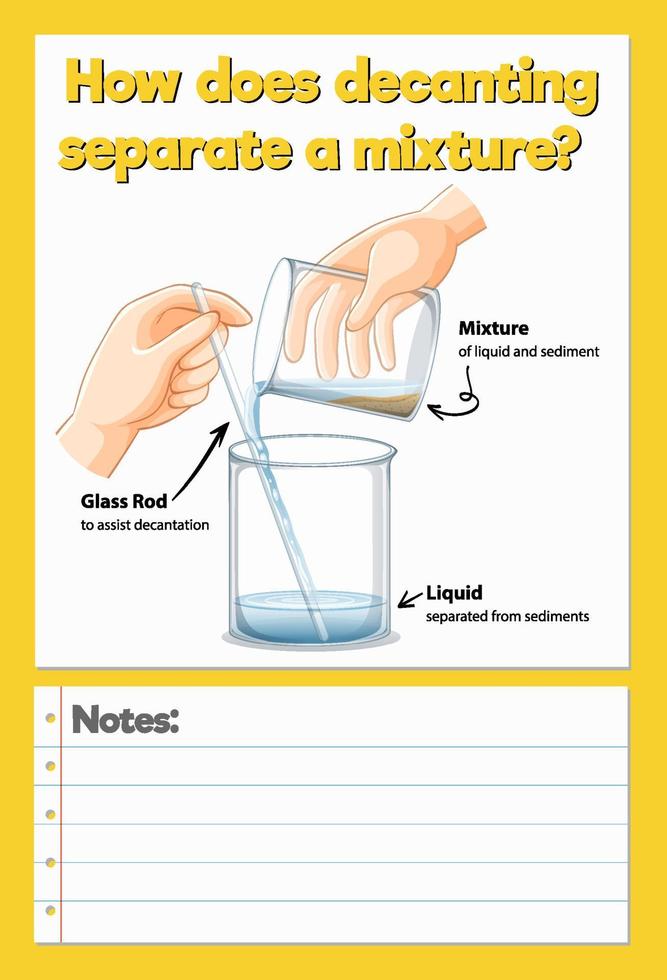 How does decanting separate a mixture?

Mixture
of liquid and sediment

Glass Rod
to assist decantation

Liquid
separated from sediments

Notes: